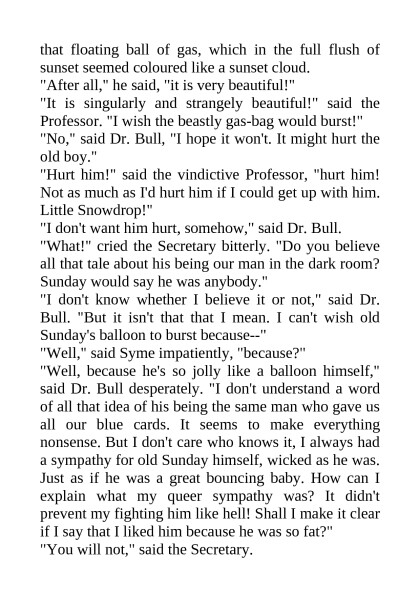 that floating ball of gas, which in the full flush of sunset seemed coloured like a sunset cloud.
"After all," he said, "it is very beautiful!"
"It is singularly and strangely beautiful!" said the Professor. "I wish the beastly gas-bag would burst!"
"No," said Dr. Bull, "I hope it won't. It might hurt the old boy."
"Hurt him!" said the vindictive Professor, "hurt him! Not as much as I'd hurt him if I could get up with him. Little Snowdrop!"
"I don't want him hurt, somehow," said Dr. Bull.
"What!" cried the Secretary bitterly. "Do you believe all that tale about his being our man in the dark room? Sunday would say he was anybody."
"I don't know whether I believe it or not," said Dr. Bull. "But it isn't that that I mean. I can't wish old Sunday's balloon to burst because--"
"Well," said Syme impatiently, "because?"
"Well, because he's so jolly like a balloon himself," said Dr. Bull desperately. "I don't understand a word of all that idea of his being the same man who gave us all our blue cards. It seems to make everything nonsense. But I don't care who knows it, I always had a sympathy for old Sunday himself, wicked as he was. Just as if he was a great bouncing baby. How can I explain what my queer sympathy was? It didn't prevent my fighting him like hell! Shall I make it clear if I say that I liked him because he was so fat?"
"You will not," said the Secretary.